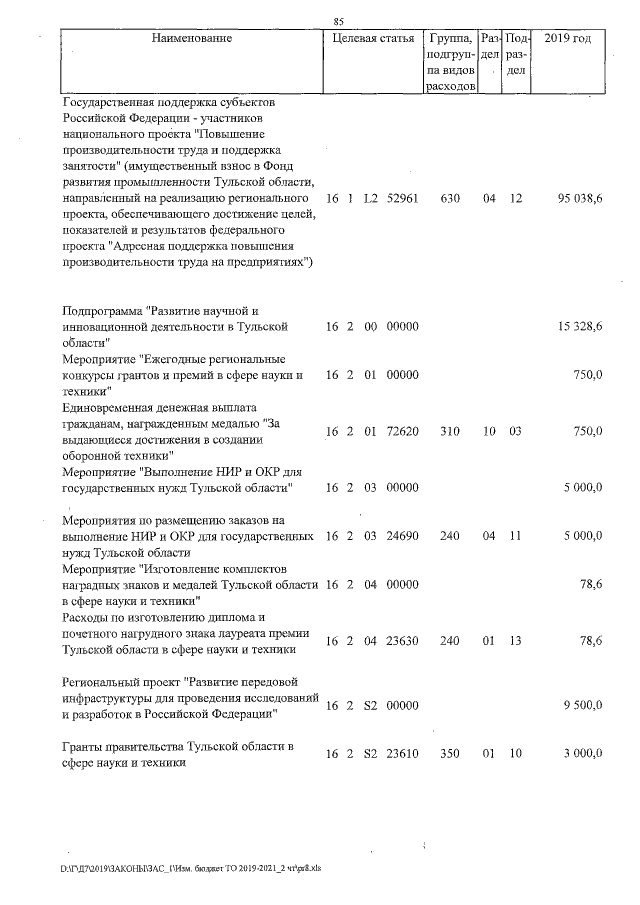 85

| Наименование | Целевая статья | Группа, подгруппа видов расходов | Раздел | Подраздел | 2019 год |
|---|---|---|---|---|---|
| Государственная поддержка субъектов Российской Федерации - участников национального проекта "Повышение производительности труда и поддержка занятости" (имущественный взнос в Фонд развития промышленности Тульской области, направленный на реализацию регионального проекта, обеспечивающего достижение целей, показателей и результатов федерального проекта "Адресная поддержка повышения производительности труда на предприятиях") | 16 1 L2 52961 | 630 | 04 | 12 | 95 038,6 |
| Подпрограмма "Развитие научной и инновационной деятельности в Тульской области" | 16 2 00 00000 | | | | 15 328,6 |
| Мероприятие "Ежегодные региональные конкурсы грантов и премий в сфере науки и техники" | 16 2 01 00000 | | | | 750,0 |
| Единовременная денежная выплата гражданам, награжденным медалью "За выдающиеся достижения в создании оборонной техники" | 16 2 01 72620 | 310 | 10 | 03 | 750,0 |
| Мероприятие "Выполнение НИР и ОКР для государственных нужд Тульской области" | 16 2 03 00000 | | | | 5 000,0 |
| Мероприятия по размещению заказов на выполнение НИР и ОКР для государственных нужд Тульской области | 16 2 03 24690 | 240 | 04 | 11 | 5 000,0 |
| Мероприятие "Изготовление комплектов наградных знаков и медалей Тульской области в сфере науки и техники" | 16 2 04 00000 | | | | 78,6 |
| Расходы по изготовлению диплома и почетного нагрудного знака лауреата премии Тульской области в сфере науки и техники | 16 2 04 23630 | 240 | 01 | 13 | 78,6 |
| Региональный проект "Развитие передовой инфраструктуры для проведения исследований и разработок в Российской Федерации" | 16 2 S2 00000 | | | | 9 500,0 |
| Гранты правительства Тульской области в сфере науки и техники | 16 2 S2 23610 | 350 | 01 | 10 | 3 000,0 |

D:\ГД7\2019\ЗАКОНЫ\ЗАС_1\Изм. бюджет ТО 2019-2021_2 чт\pr8.xls